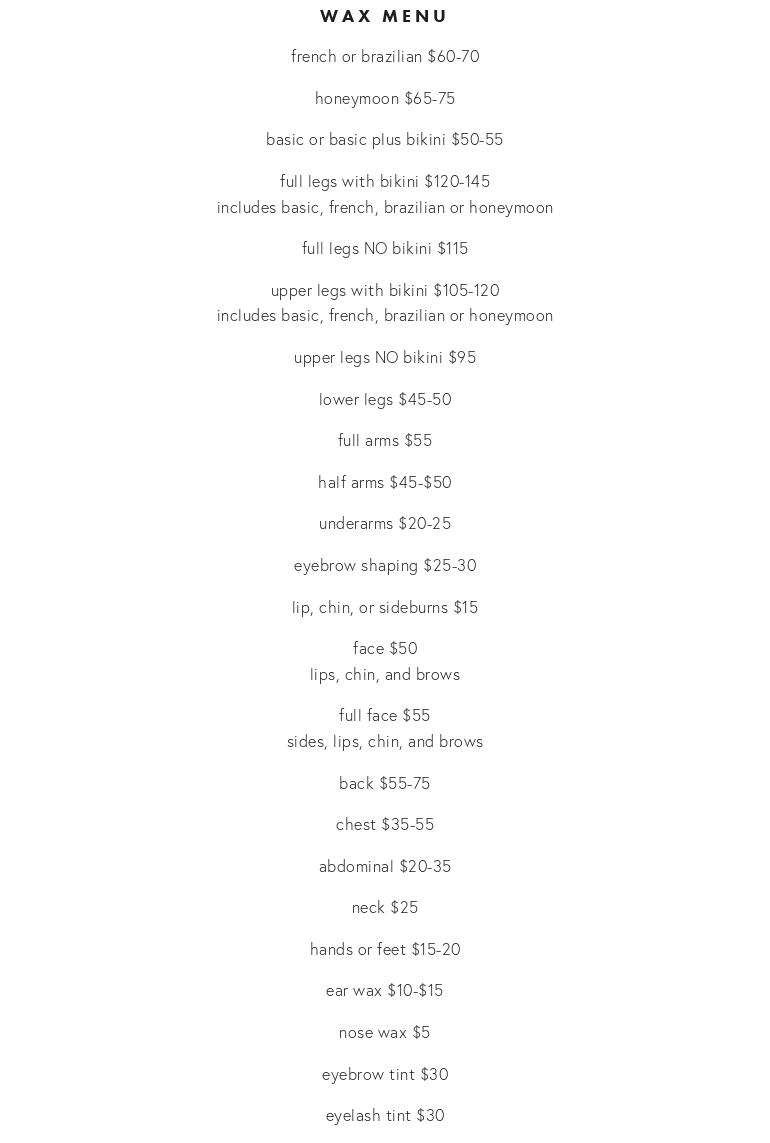 WAX MENU

french or brazilian \$60-70

honeymoon \$65-75

basic or basic plus bikini \$50-55

full legs with bikini \$120-145
includes basic, french, brazilian or honeymoon

full legs NO bikini \$115

upper legs with bikini \$105-120
includes basic, french, brazilian or honeymoon

upper legs NO bikini \$95

lower legs \$45-50

full arms \$55

half arms \$45-\$50

underarms \$20-25

eyebrow shaping \$25-30

lip, chin, or sideburns \$15

face \$50
lips, chin, and brows

full face \$55
sides, lips, chin, and brows

back \$55-75

chest \$35-55

abdominal \$20-35

neck \$25

hands or feet \$15-20

ear wax \$10-\$15

nose wax \$5

eyebrow tint \$30

eyelash tint \$30